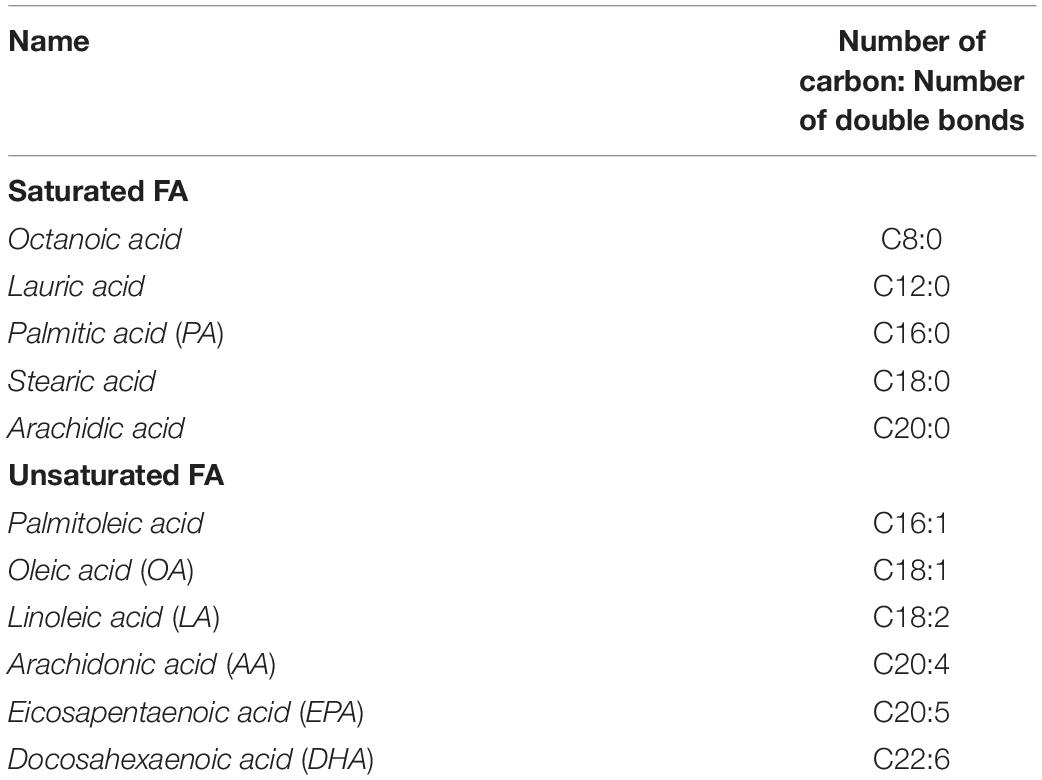 | Name | Number of carbon: Number of double bonds |
|---|---|
| **Saturated FA** | |
| Octanoic acid | C8:0 |
| Lauric acid | C12:0 |
| Palmitic acid (PA) | C16:0 |
| Stearic acid | C18:0 |
| Arachidic acid | C20:0 |
| **Unsaturated FA** | |
| Palmitoleic acid | C16:1 |
| Oleic acid (OA) | C18:1 |
| Linoleic acid (LA) | C18:2 |
| Arachidonic acid (AA) | C20:4 |
| Eicosapentaenoic acid (EPA) | C20:5 |
| Docosahexaenoic acid (DHA) | C22:6 |